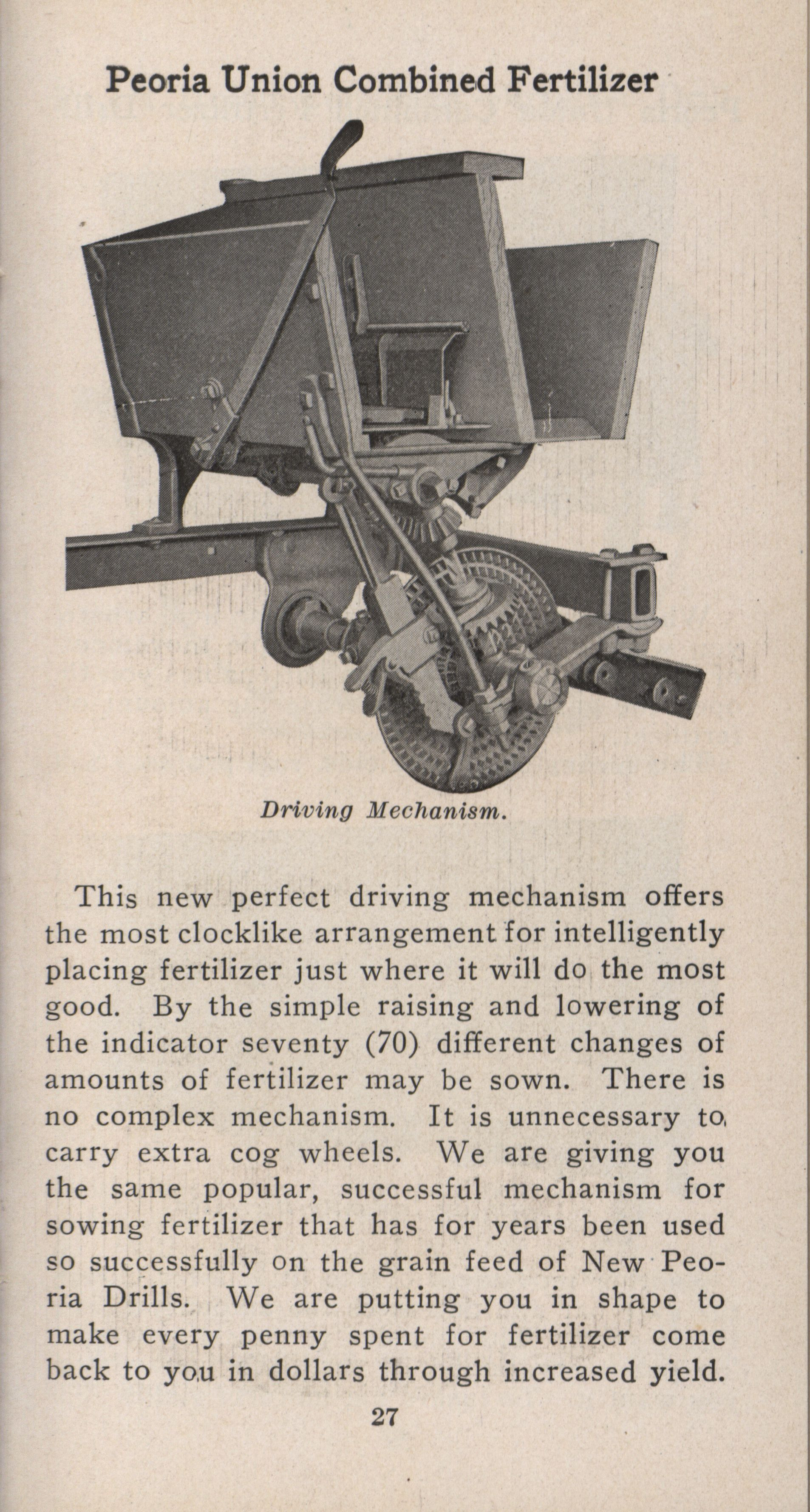 Peoria Union Combined Fertilizer

Driving Mechanism.

This new perfect driving mechanism offers the most clocklike arrangement for intelligently placing fertilizer just where it will do the most good. By the simple raising and lowering of the indicator seventy (70) different changes of amounts of fertilizer may be sown. There is no complex mechanism. It is unnecessary to carry extra cog wheels. We are giving you the same popular, successful mechanism for sowing fertilizer that has for years been used so successfully on the grain feed of New Peoria Drills. We are putting you in shape to make every penny spent for fertilizer come back to you in dollars through increased yield.

27